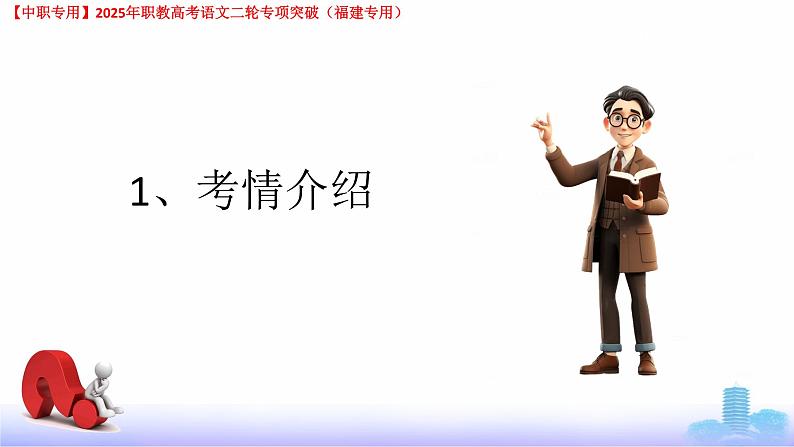 【中职专用】2025年职教高考语文二轮专项突破（福建专用）

1、考情介绍